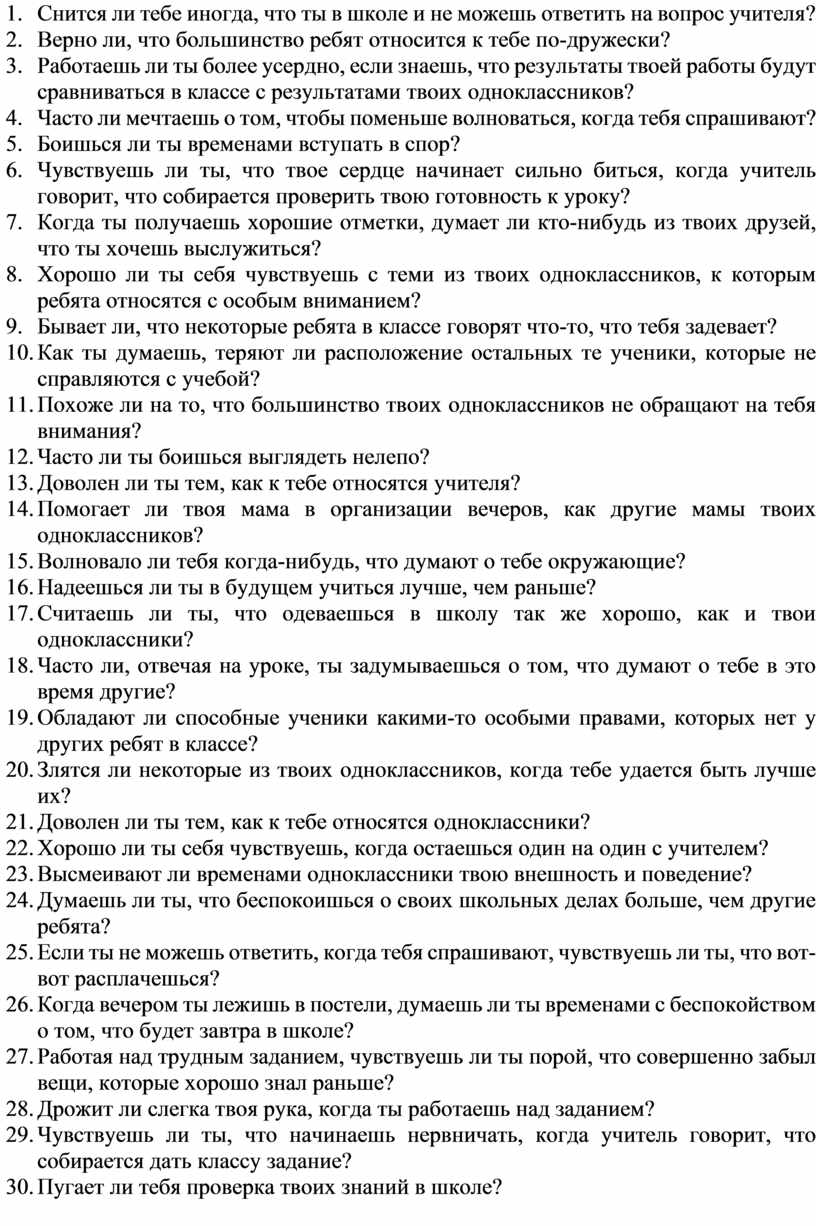 1. Снится ли тебе иногда, что ты в школе и не можешь ответить на вопрос учителя?
2. Верно ли, что большинство ребят относится к тебе по-дружески?
3. Работаешь ли ты более усердно, если знаешь, что результаты твоей работы будут сравниваться в классе с результатами твоих одноклассников?
4. Часто ли мечтаешь о том, чтобы поменьше волноваться, когда тебя спрашивают?
5. Боишься ли ты временами вступать в спор?
6. Чувствуешь ли ты, что твое сердце начинает сильно биться, когда учитель говорит, что собирается проверить твою готовность к уроку?
7. Когда ты получаешь хорошие отметки, думает ли кто-нибудь из твоих друзей, что ты хочешь выслужиться?
8. Хорошо ли ты себя чувствуешь с теми из твоих одноклассников, к которым ребята относятся с особым вниманием?
9. Бывает ли, что некоторые ребята в классе говорят что-то, что тебя задевает?
10. Как ты думаешь, теряют ли расположение остальных те ученики, которые не справляются с учебой?
11. Похоже ли на то, что большинство твоих одноклассников не обращают на тебя внимания?
12. Часто ли ты боишься выглядеть нелепо?
13. Доволен ли ты тем, как к тебе относятся учителя?
14. Помогает ли твоя мама в организации вечеров, как другие мамы твоих одноклассников?
15. Волновало ли тебя когда-нибудь, что думают о тебе окружающие?
16. Надеешься ли ты в будущем учиться лучше, чем раньше?
17. Считаешь ли ты, что одеваешься в школу так же хорошо, как и твои одноклассники?
18. Часто ли, отвечая на уроке, ты задумываешься о том, что думают о тебе в это время другие?
19. Обладают ли способные ученики какими-то особыми правами, которых нет у других ребят в классе?
20. Злятся ли некоторые из твоих одноклассников, когда тебе удается быть лучше их?
21. Доволен ли ты тем, как к тебе относятся одноклассники?
22. Хорошо ли ты себя чувствуешь, когда остаешься один на один с учителем?
23. Высмеивают ли временами одноклассники твою внешность и поведение?
24. Думаешь ли ты, что беспокоишься о своих школьных делах больше, чем другие ребята?
25. Если ты не можешь ответить, когда тебя спрашивают, чувствуешь ли ты, что вот-вот расплачешься?
26. Когда вечером ты лежишь в постели, думаешь ли ты временами с беспокойством о том, что будет завтра в школе?
27. Работая над трудным заданием, чувствуешь ли ты порой, что совершенно забыл вещи, которые хорошо знал раньше?
28. Дрожит ли слегка твоя рука, когда ты работаешь над заданием?
29. Чувствуешь ли ты, что начинаешь нервничать, когда учитель говорит, что собирается дать классу задание?
30. Пугает ли тебя проверка твоих знаний в школе?